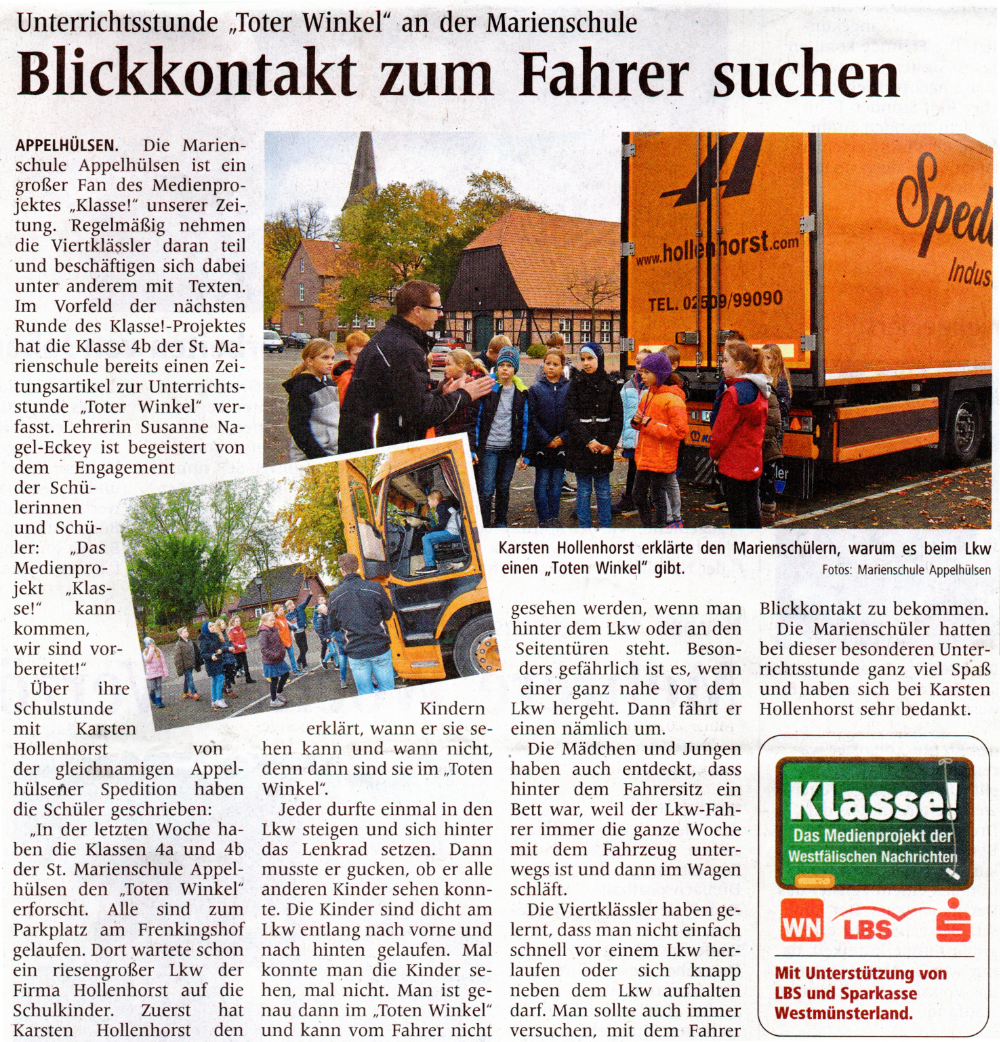 Unterrichtsstunde „Toter Winkel" an der Marienschule

Blickkontakt zum Fahrer suchen

APPELHÜLSEN. Die Marienschule Appelhülsen ist ein großer Fan des Medienprojektes „Klasse!" unserer Zeitung. Regelmäßig nehmen die Viertklässler daran teil und beschäftigen sich dabei unter anderem mit Texten. Im Vorfeld der nächsten Runde des Klasse!-Projektes hat die Klasse 4b der St. Marienschule bereits einen Zeitungsartikel zur Unterrichtsstunde „Toter Winkel" verfasst. Lehrerin Susanne Nagel-Eckey ist begeistert von dem Engagement der Schülerinnen und Schüler: „Das Medienprojekt „Klasse!" kann kommen, wir sind vorbereitet!"

Über ihre Schulstunde mit Karsten Hollenhorst von der gleichnamigen Appelhülsener Spedition haben die Schüler geschrieben:

„In der letzten Woche haben die Klassen 4a und 4b der St. Marienschule Appelhülsen den „Toten Winkel" erforscht. Alle sind zum Parkplatz am Frenkingshof gelaufen. Dort wartete schon ein riesengroßer Lkw der Firma Hollenhorst auf die Schulkinder. Zuerst hat Karsten Hollenhorst den Kindern erklärt, wann er sie sehen kann und wann nicht, denn dann sind sie im „Toten Winkel".

Jeder durfte einmal in den Lkw steigen und sich hinter das Lenkrad setzen. Dann musste er gucken, ob er alle anderen Kinder sehen konnte. Die Kinder sind dicht am Lkw entlang nach vorne und nach hinten gelaufen. Mal konnte man die Kinder sehen, mal nicht. Man ist genau dann im „Toten Winkel" und kann vom Fahrer nicht gesehen werden, wenn man hinter dem Lkw oder an den Seitentüren steht. Besonders gefährlich ist es, wenn einer ganz nahe vor dem Lkw hergeht. Dann fährt er einen nämlich um.

Die Mädchen und Jungen haben auch entdeckt, dass hinter dem Fahrersitz ein Bett war, weil der Lkw-Fahrer immer die ganze Woche mit dem Fahrzeug unterwegs ist und dann im Wagen schläft.

Die Viertklässler haben gelernt, dass man nicht einfach schnell vor einem Lkw herlaufen oder sich knapp neben dem Lkw aufhalten darf. Man sollte auch immer versuchen, mit dem Fahrer Blickkontakt zu bekommen.

Die Marienschüler hatten bei dieser besonderen Unterrichtsstunde ganz viel Spaß und haben sich bei Karsten Hollenhorst sehr bedankt.

www.hollenhorst.com
TEL. 02509/99090
Sped
Indus

Karsten Hollenhorst erklärte den Marienschülern, warum es beim Lkw einen „Toten Winkel" gibt.
Fotos: Marienschule Appelhülsen

Klasse!
Das Medienprojekt der Westfälischen Nachrichten
WN LBS
Mit Unterstützung von LBS und Sparkasse Westmünsterland.